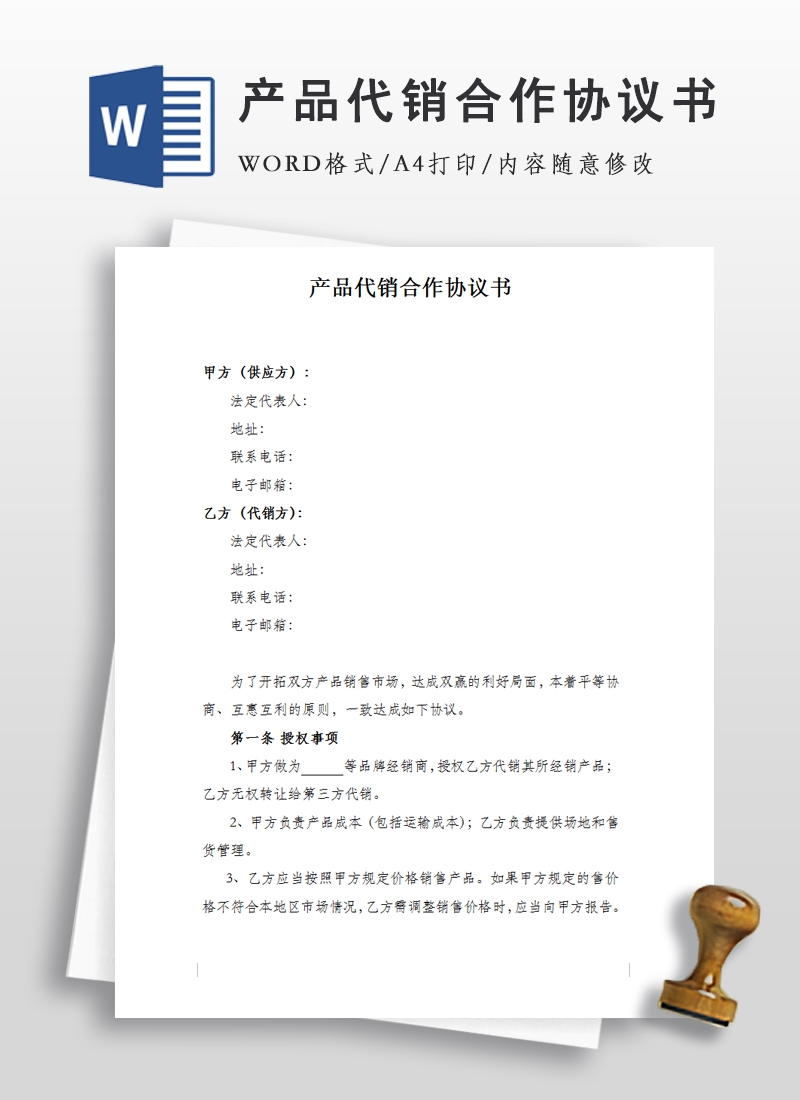 W

产品代销合作协议书

WORD格式/A4打印/内容随意修改

产品代销合作协议书

甲方（供应方）：

法定代表人：

地址：

联系电话：

电子邮箱：

乙方（代销方）：

法定代表人：

地址：

联系电话：

电子邮箱：

为了开拓双方产品销售市场，达成双赢的利好局面，本着平等协商、互惠互利的原则，一致达成如下协议。

第一条 授权事项

1、甲方做为______等品牌经销商，授权乙方代销其所经销产品；乙方无权转让给第三方代销。

2、甲方负责产品成本（包括运输成本）；乙方负责提供场地和售货管理。

3、乙方应当按照甲方规定价格销售产品。如果甲方规定的售价格不符合本地区市场情况，乙方需调整销售价格时，应当向甲方报告。